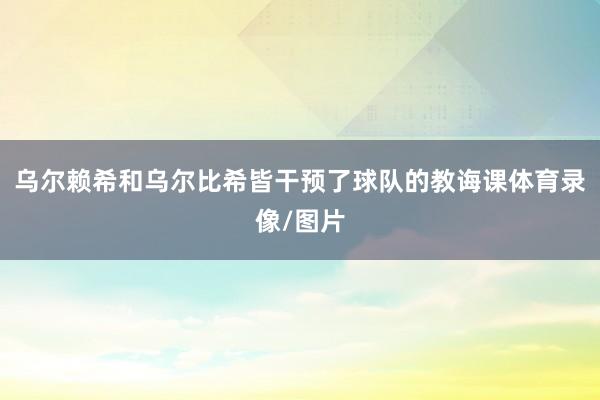 乌尔赖希和乌尔比希皆干预了球队的教诲课体育录像/图片